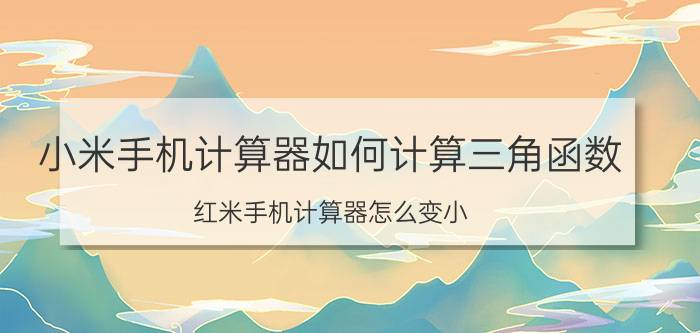 小米手机计算器如何计算三角函数

红米手机计算器怎么变小